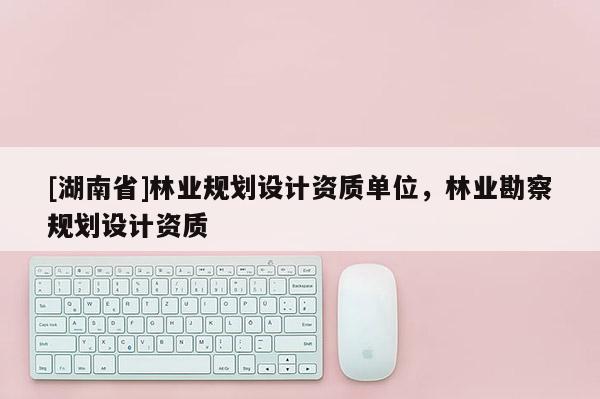 [湖南省]林业规划设计资质单位，林业勘察规划设计资质